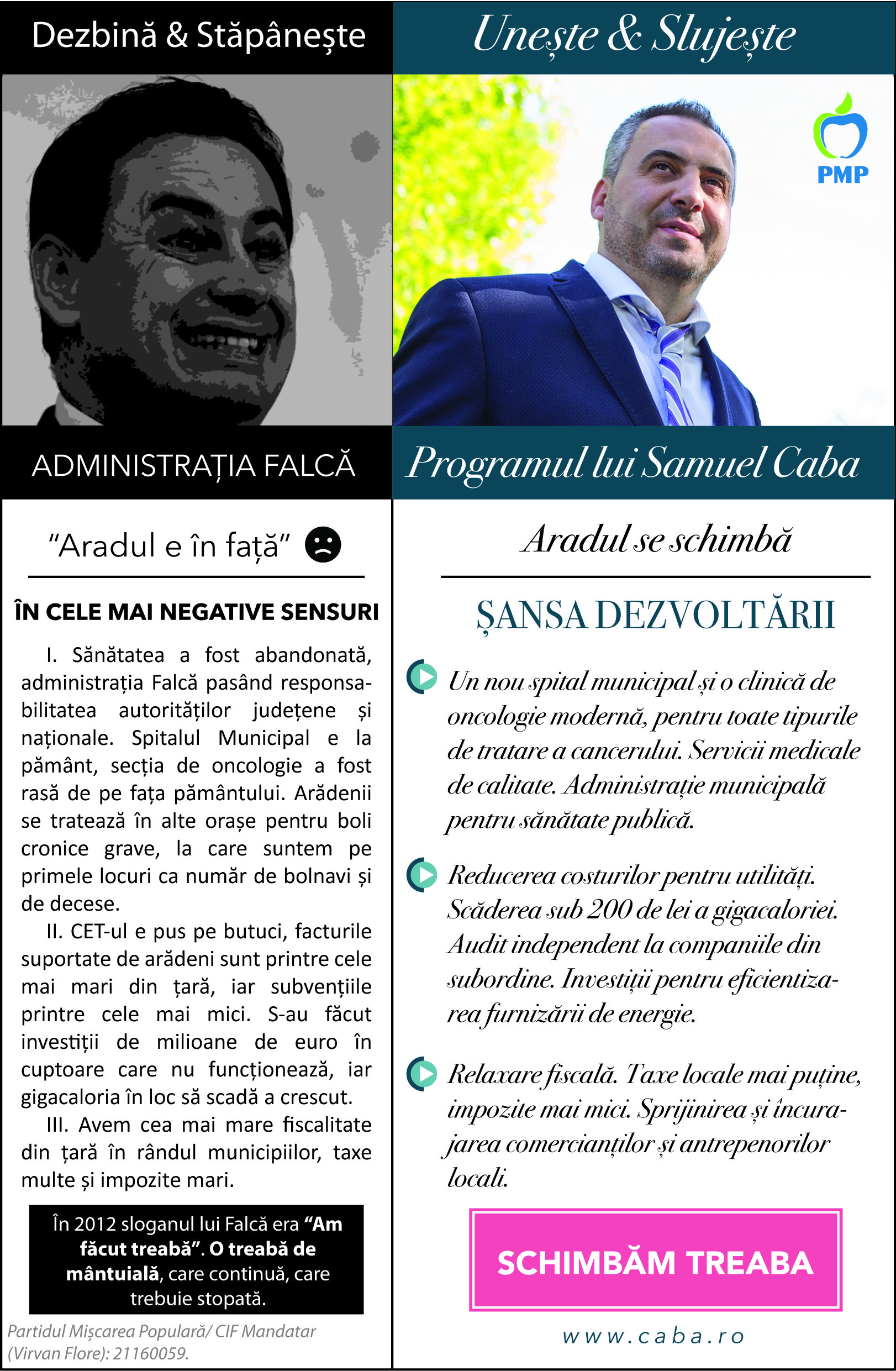 Dezbină & Stăpânește

ADMINISTRAȚIA FALCĂ

"Aradul e în față"

ÎN CELE MAI NEGATIVE SENSURI

I. Sănătatea a fost abandonată, administrația Falcă pasând responsabilitatea autorităților județene și naționale. Spitalul Municipal e la pământ, secția de oncologie a fost rasă de pe fața pământului. Arădenii se tratează în alte orașe pentru boli cronice grave, la care suntem pe primele locuri ca număr de bolnavi și de decese.

II. CET-ul e pus pe butuci, facturile suportate de arădeni sunt printre cele mai mari din țară, iar subvențiile printre cele mai mici. S-au făcut investiții de milioane de euro în cuptoare care nu funcționează, iar gigacaloria în loc să scadă a crescut.

III. Avem cea mai mare fiscalitate din țară în rândul municipiilor, taxe multe și impozite mari.

În 2012 sloganul lui Falcă era "Am făcut treabă". O treabă de mântuială, care continuă, care trebuie stopată.

Partidul Mișcarea Populară/ CIF Mandatar (Virvan Flore): 21160059.

Unește & Slujește

PMP

Programul lui Samuel Caba

Aradul se schimbă

ȘANSA DEZVOLTĂRII

Un nou spital municipal și o clinică de oncologie modernă, pentru toate tipurile de tratare a cancerului. Servicii medicale de calitate. Administrație municipală pentru sănătate publică.

Reducerea costurilor pentru utilități. Scăderea sub 200 de lei a gigacaloriei. Audit independent la companiile din subordine. Investiții pentru eficientizarea furnizării de energie.

Relaxare fiscală. Taxe locale mai puține, impozite mai mici. Sprijinirea și încurajarea comercianților și antrepenorilor locali.

SCHIMBĂM TREABA

www.caba.ro